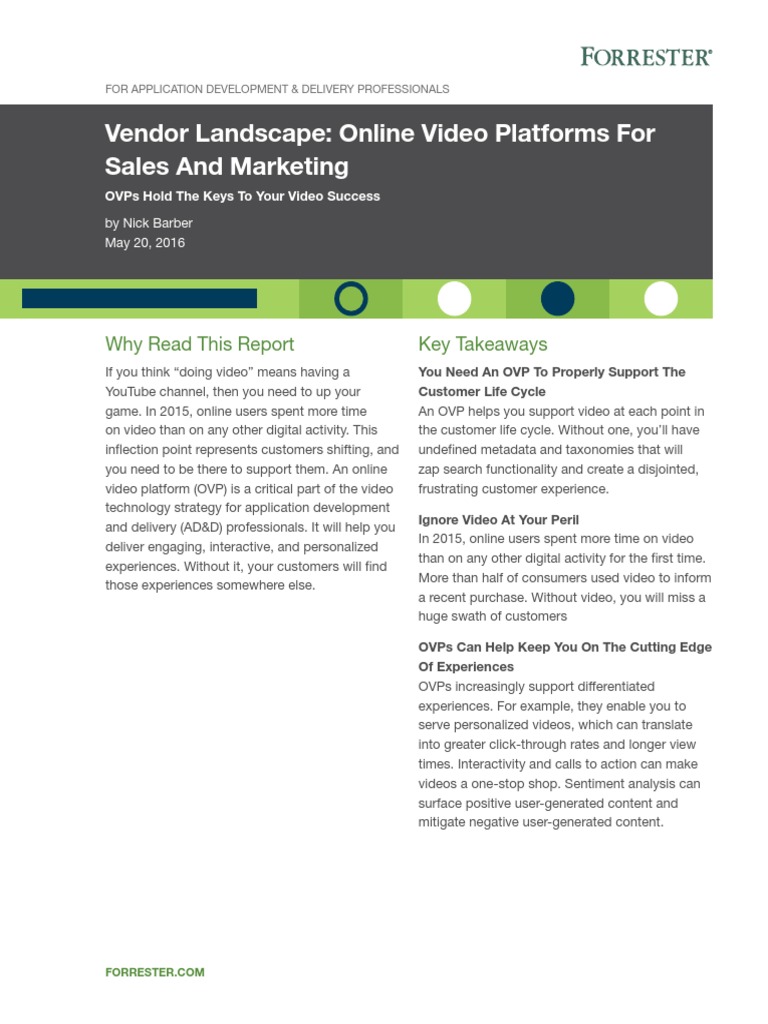 FORRESTER®

FOR APPLICATION DEVELOPMENT & DELIVERY PROFESSIONALS

Vendor Landscape: Online Video Platforms For Sales And Marketing

OVPs Hold The Keys To Your Video Success

by Nick Barber
May 20, 2016

Why Read This Report

If you think “doing video” means having a YouTube channel, then you need to up your game. In 2015, online users spent more time on video than on any other digital activity. This inflection point represents customers shifting, and you need to be there to support them. An online video platform (OVP) is a critical part of the video technology strategy for application development and delivery (AD&D) professionals. It will help you deliver engaging, interactive, and personalized experiences. Without it, your customers will find those experiences somewhere else.

Key Takeaways

You Need An OVP To Properly Support The Customer Life Cycle
An OVP helps you support video at each point in the customer life cycle. Without one, you’ll have undefined metadata and taxonomies that will zap search functionality and create a disjointed, frustrating customer experience.

Ignore Video At Your Peril
In 2015, online users spent more time on video than on any other digital activity for the first time. More than half of consumers used video to inform a recent purchase. Without video, you will miss a huge swath of customers

OVPs Can Help Keep You On The Cutting Edge Of Experiences
OVPs increasingly support differentiated experiences. For example, they enable you to serve personalized videos, which can translate into greater click-through rates and longer view times. Interactivity and calls to action can make videos a one-stop shop. Sentiment analysis can surface positive user-generated content and mitigate negative user-generated content.

FORRESTER.COM